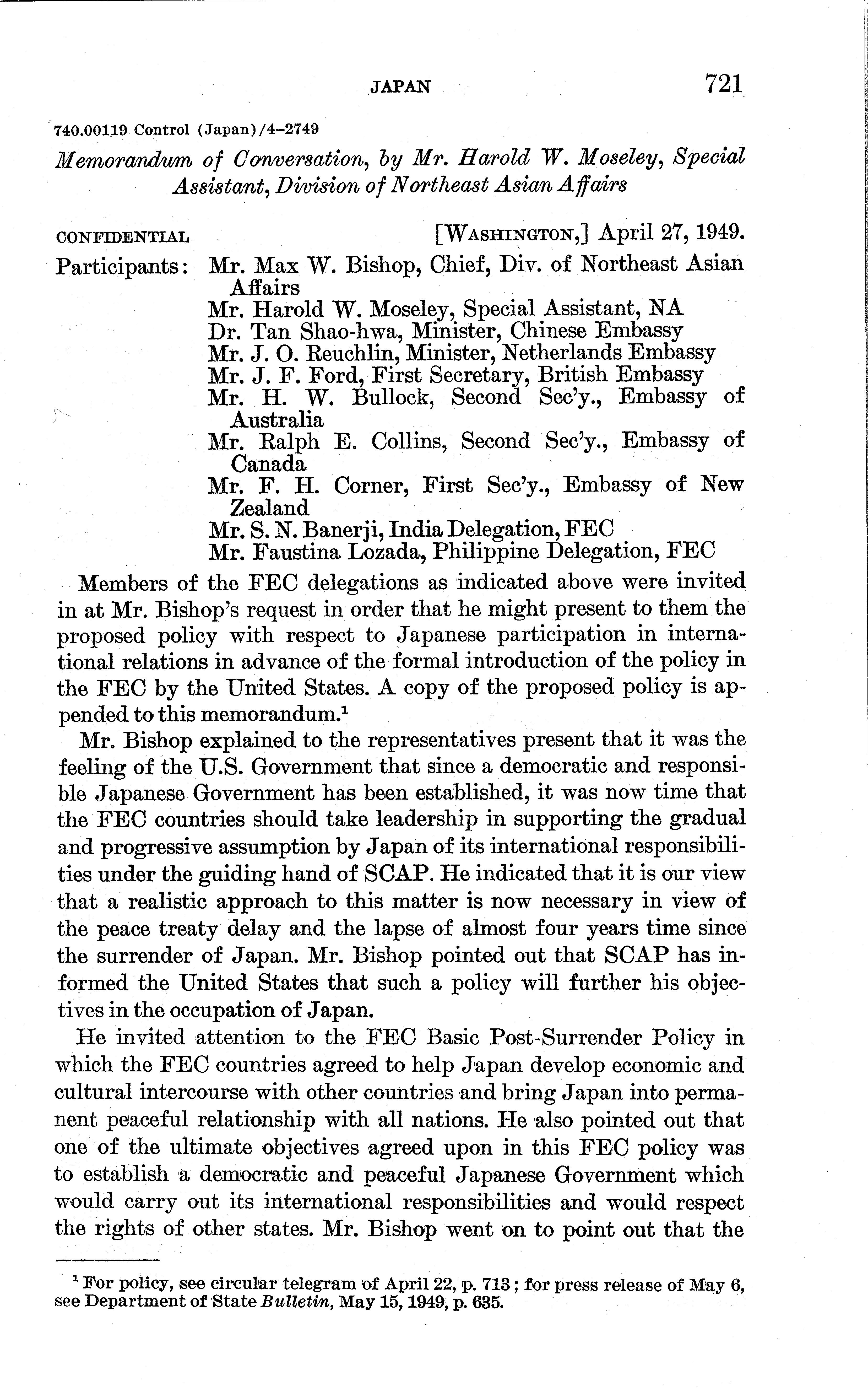 JAPAN 721

740.00119 Control (Japan)/4–2749

Memorandum of Conversation, by Mr. Harold W. Moseley, Special Assistant, Division of Northeast Asian Affairs

CONFIDENTIAL [WASHINGTON,] April 27, 1949.

Participants: Mr. Max W. Bishop, Chief, Div. of Northeast Asian Affairs
Mr. Harold W. Moseley, Special Assistant, NA
Dr. Tan Shao-hwa, Minister, Chinese Embassy
Mr. J. O. Reuchlin, Minister, Netherlands Embassy
Mr. J. F. Ford, First Secretary, British Embassy
Mr. H. W. Bullock, Second Sec'y., Embassy of Australia
Mr. Ralph E. Collins, Second Sec'y., Embassy of Canada
Mr. F. H. Corner, First Sec'y., Embassy of New Zealand
Mr. S. N. Banerji, India Delegation, FEC
Mr. Faustina Lozada, Philippine Delegation, FEC

Members of the FEC delegations as indicated above were invited in at Mr. Bishop's request in order that he might present to them the proposed policy with respect to Japanese participation in international relations in advance of the formal introduction of the policy in the FEC by the United States. A copy of the proposed policy is appended to this memorandum.$^1$

Mr. Bishop explained to the representatives present that it was the feeling of the U.S. Government that since a democratic and responsible Japanese Government has been established, it was now time that the FEC countries should take leadership in supporting the gradual and progressive assumption by Japan of its international responsibilities under the guiding hand of SCAP. He indicated that it is our view that a realistic approach to this matter is now necessary in view of the peace treaty delay and the lapse of almost four years time since the surrender of Japan. Mr. Bishop pointed out that SCAP has informed the United States that such a policy will further his objectives in the occupation of Japan.

He invited attention to the FEC Basic Post-Surrender Policy in which the FEC countries agreed to help Japan develop economic and cultural intercourse with other countries and bring Japan into permanent peaceful relationship with all nations. He also pointed out that one of the ultimate objectives agreed upon in this FEC policy was to establish a democratic and peaceful Japanese Government which would carry out its international responsibilities and would respect the rights of other states. Mr. Bishop went on to point out that the

$^1$ For policy, see circular telegram of April 22, p. 713; for press release of May 6, see Department of State Bulletin, May 15, 1949, p. 635.